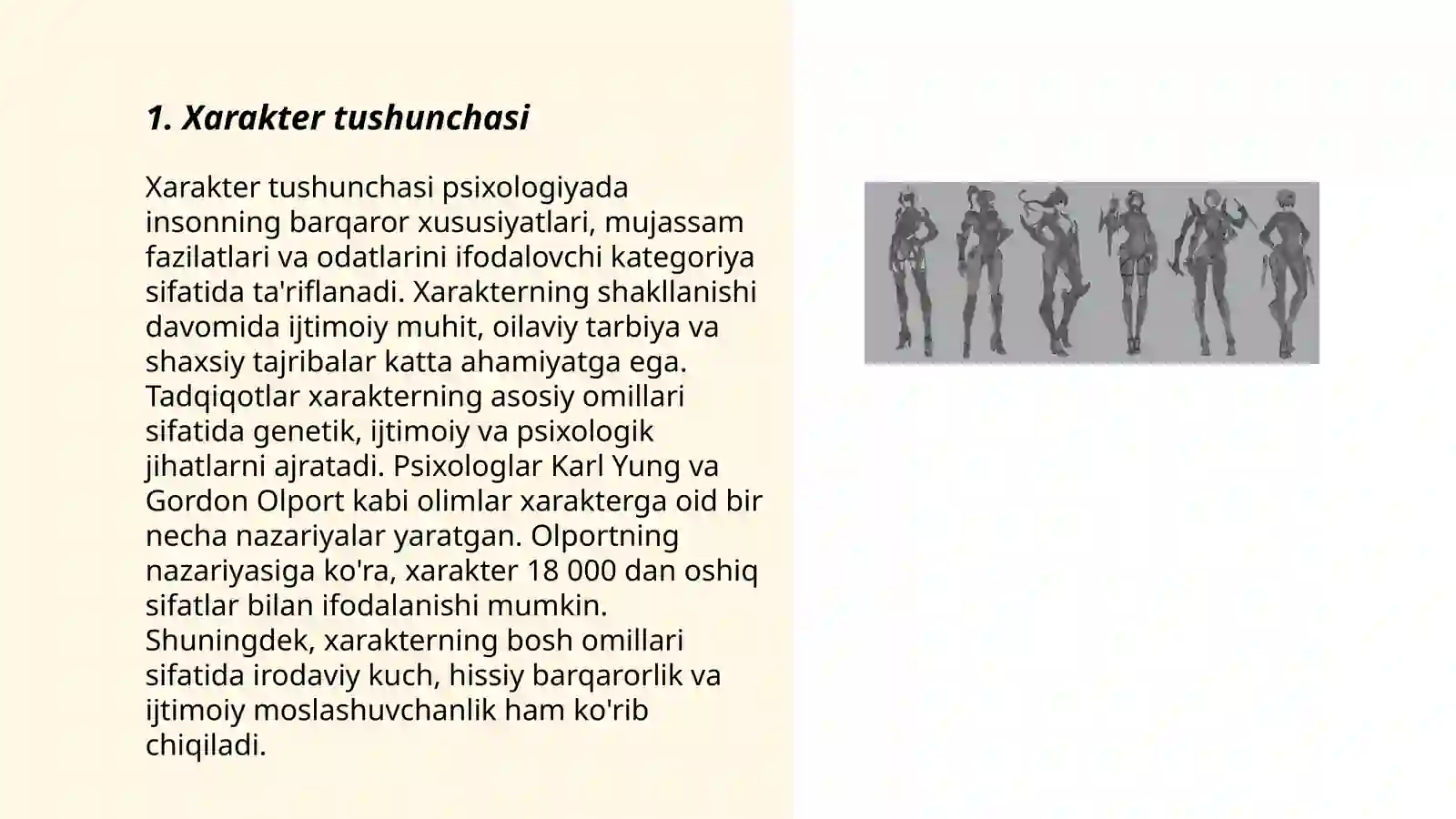 1. Xarakter tushunchasi

Xarakter tushunchasi psixologiyada insonning barqaror xususiyatlari, mujassam fazilatlari va odatlarini ifodalovchi kategoriya sifatida ta'riflanadi. Xarakterning shakllanishi davomida ijtimoiy muhit, oilaviy tarbiya va shaxsiy tajribalar katta ahamiyatga ega. Tadqiqotlar xarakterning asosiy omillari sifatida genetik, ijtimoiy va psixologik jihatlarni ajratadi. Psixologlar Karl Yung va Gordon Olport kabi olimlar xarakterga oid bir necha nazariyalar yaratgan. Olportning nazariyasiga ko'ra, xarakter 18 000 dan oshiq sifatlar bilan ifodalanishi mumkin. Shuningdek, xarakterning bosh omillari sifatida irodaviy kuch, hissiy barqarorlik va ijtimoiy moslashuvchanlik ham ko'rib chiqiladi.